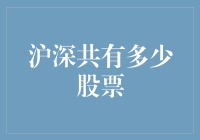 沪深共有多少股票